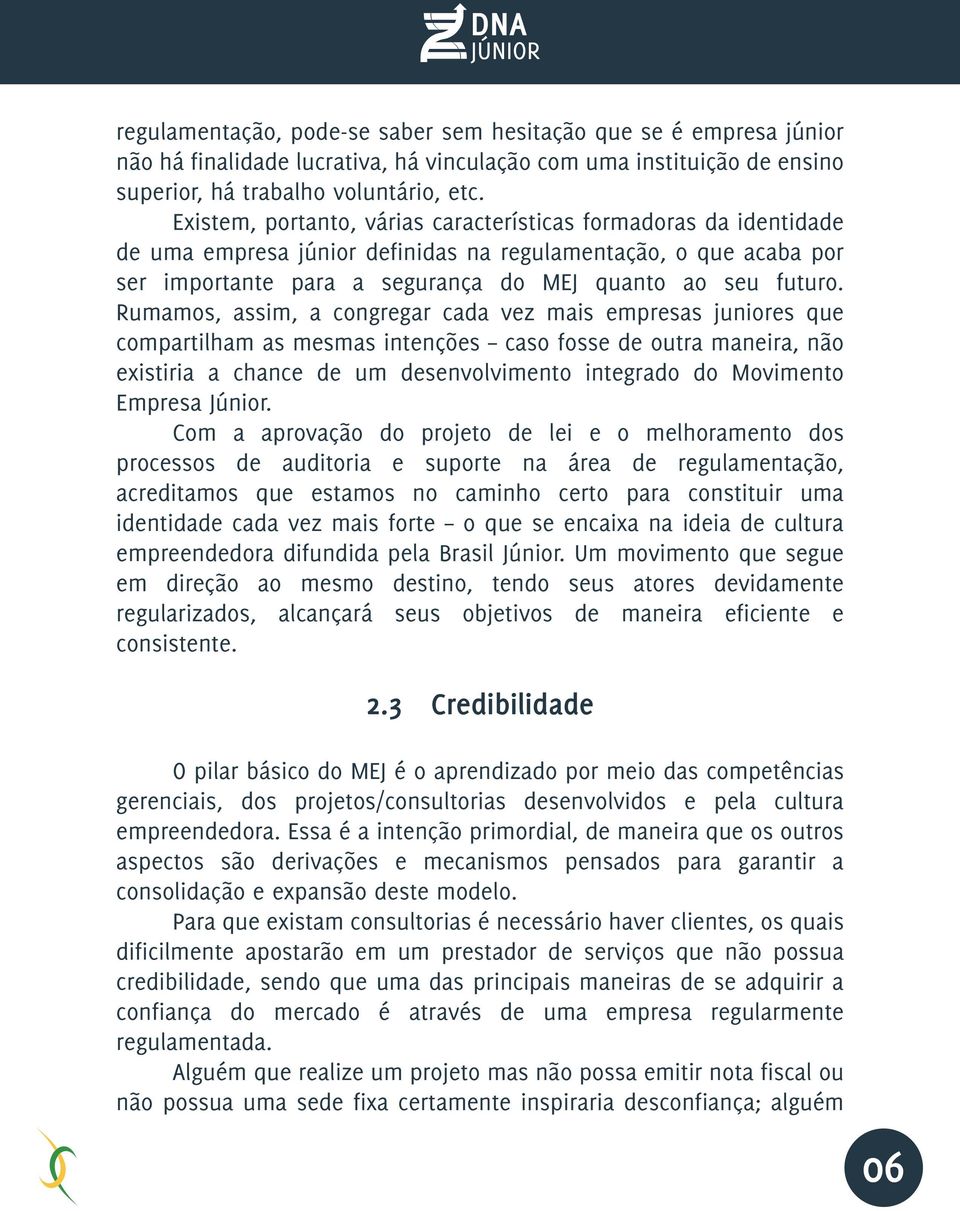 DNA
JÚNIOR

regulamentação, pode-se saber sem hesitação que se é empresa júnior não há finalidade lucrativa, há vinculação com uma instituição de ensino superior, há trabalho voluntário, etc.

Existem, portanto, várias características formadoras da identidade de uma empresa júnior definidas na regulamentação, o que acaba por ser importante para a segurança do MEJ quanto ao seu futuro. Rumamos, assim, a congregar cada vez mais empresas juniores que compartilham as mesmas intenções – caso fosse de outra maneira, não existiria a chance de um desenvolvimento integrado do Movimento Empresa Júnior.

Com a aprovação do projeto de lei e o melhoramento dos processos de auditoria e suporte na área de regulamentação, acreditamos que estamos no caminho certo para constituir uma identidade cada vez mais forte – o que se encaixa na ideia de cultura empreendedora difundida pela Brasil Júnior. Um movimento que segue em direção ao mesmo destino, tendo seus atores devidamente regularizados, alcançará seus objetivos de maneira eficiente e consistente.

2.3 Credibilidade

O pilar básico do MEJ é o aprendizado por meio das competências gerenciais, dos projetos/consultorias desenvolvidos e pela cultura empreendedora. Essa é a intenção primordial, de maneira que os outros aspectos são derivações e mecanismos pensados para garantir a consolidação e expansão deste modelo.

Para que existam consultorias é necessário haver clientes, os quais dificilmente apostarão em um prestador de serviços que não possua credibilidade, sendo que uma das principais maneiras de se adquirir a confiança do mercado é através de uma empresa regularmente regulamentada.

Alguém que realize um projeto mas não possa emitir nota fiscal ou não possua uma sede fixa certamente inspiraria desconfiança; alguém

06